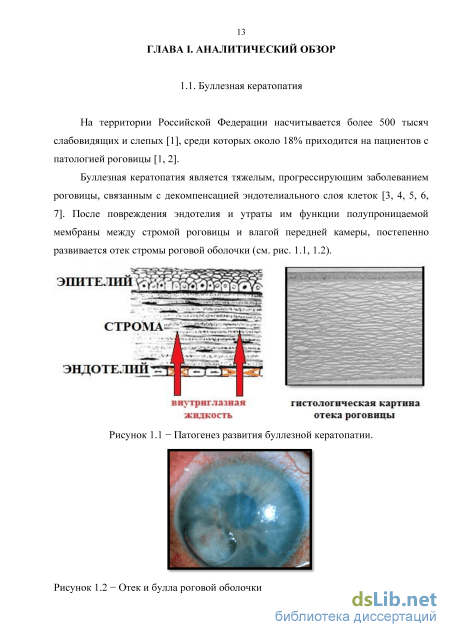 13

ГЛАВА I. АНАЛИТИЧЕСКИЙ ОБЗОР

1.1. Буллезная кератопатия

На территории Российской Федерации насчитывается более 500 тысяч слабовидящих и слепых [1], среди которых около 18% приходится на пациентов с патологией роговицы [1, 2].

Буллезная кератопатия является тяжелым, прогрессирующим заболеванием роговицы, связанным с декомпенсацией эндотелиального слоя клеток [3, 4, 5, 6, 7]. После повреждения эндотелия и утраты им функции полупроницаемой мембраны между стромой роговицы и влагой передней камеры, постепенно развивается отек стромы роговой оболочки (см. рис. 1.1, 1.2).

ЭПИТЕЛИЙ
СТРОМА
ЭНДОТЕЛИЙ
внутриглазная жидкость

гистологическая картина отека роговицы

Рисунок 1.1 − Патогенез развития буллезной кератопатии.

Рисунок 1.2 − Отек и булла роговой оболочки

dsLib.net
библиотека диссертаций